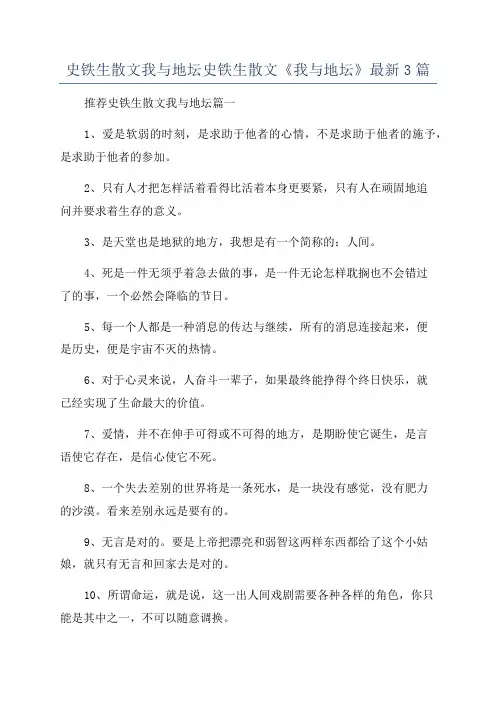 史铁生散文我与地坛史铁生散文《我与地坛》最新3篇

推荐史铁生散文我与地坛篇一

1、爱是软弱的时刻，是求助于他者的心情，不是求助于他者的施予，是求助于他者的参加。

2、只有人才把怎样活着看得比活着本身更要紧，只有人在顽固地追问并要求着生存的意义。

3、是天堂也是地狱的地方，我想是有一个简称的：人间。

4、死是一件无须乎着急去做的事，是一件无论怎样耽搁也不会错过了的事，一个必然会降临的节日。

5、每一个人都是一种消息的传达与继续，所有的消息连接起来，便是历史，便是宇宙不灭的热情。

6、对于心灵来说，人奋斗一辈子，如果最终能挣得个终日快乐，就已经实现了生命最大的价值。

7、爱情，并不在伸手可得或不可得的地方，是期盼使它诞生，是言语使它存在，是信心使它不死。

8、一个失去差别的世界将是一条死水，是一块没有感觉，没有肥力的沙漠。看来差别永远是要有的。

9、无言是对的。要是上帝把漂亮和弱智这两样东西都给了这个小姑娘，就只有无言和回家去是对的。

10、所谓命运，就是说，这一出人间戏剧需要各种各样的角色，你只能是其中之一，不可以随意调换。